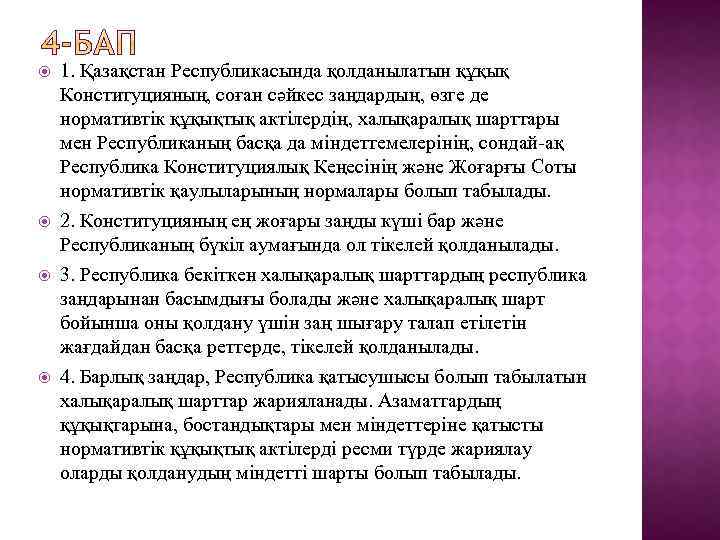 4-БАП

1. Қазақстан Республикасында қолданылатын құқық Конституцияның, соған сәйкес заңдардың, өзге де нормативтік құқықтық актілердің, халықаралық шарттары мен Республиканың басқа да міндеттемелерінің, сондай-ақ Республика Конституциялық Кеңесінің және Жоғарғы Соты нормативтік қаулыларының нормалары болып табылады.

2. Конституцияның ең жоғары заңды күші бар және Республиканың бүкіл аумағында ол тікелей қолданылады.

3. Республика бекіткен халықаралық шарттардың республика заңдарынан басымдығы болады және халықаралық шарт бойынша оны қолдану үшін заң шығару талап етілетін жағдайдан басқа реттерде, тікелей қолданылады.

4. Барлық заңдар, Республика қатысушысы болып табылатын халықаралық шарттар жарияланады. Азаматтардың құқықтарына, бостандықтары мен міндеттеріне қатысты нормативтік құқықтық актілерді ресми түрде жариялау оларды қолданудың міндетті шарты болып табылады.